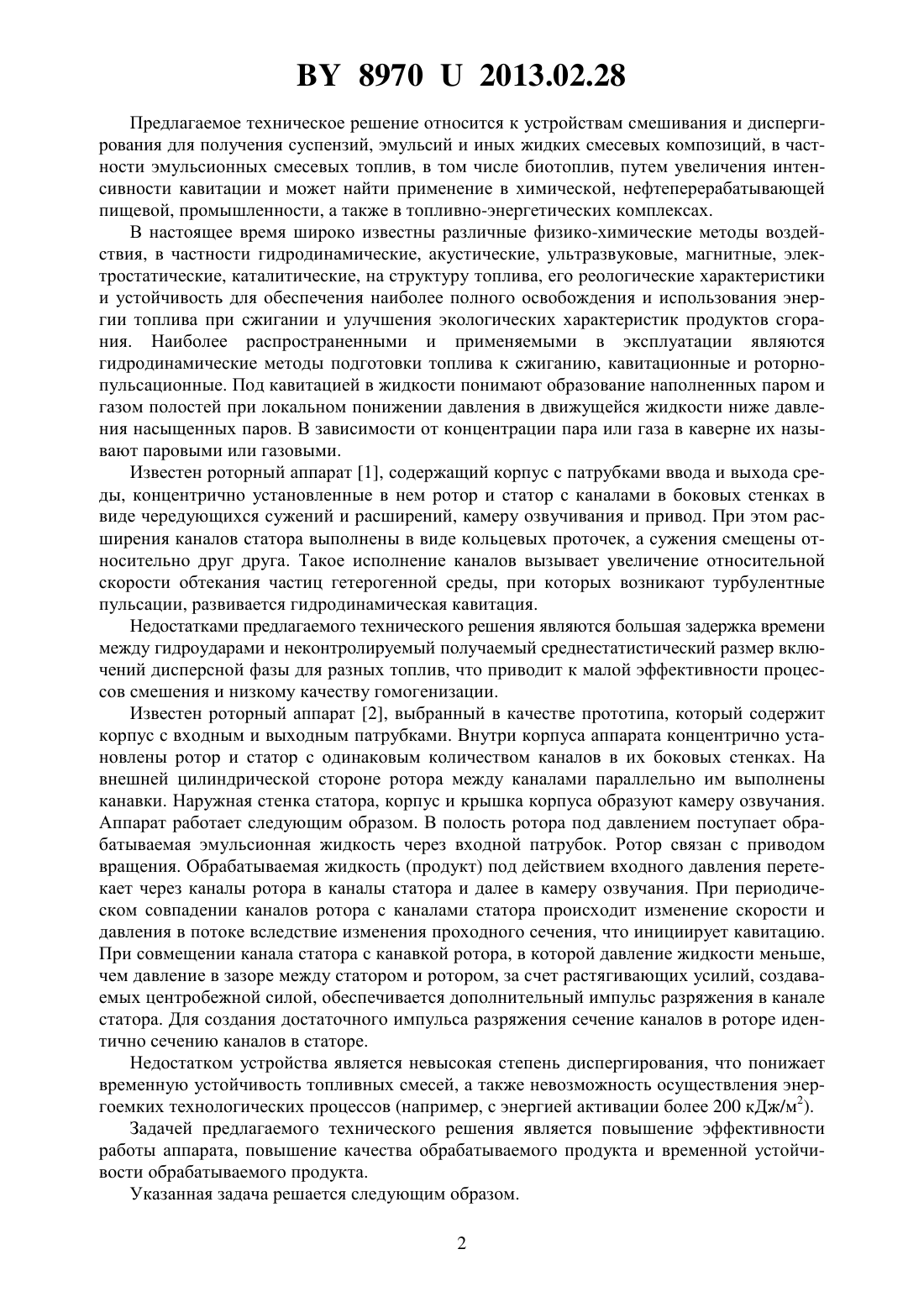 BY 8970 U 2013.02.28

Предлагаемое техническое решение относится к устройствам смешивания и диспергирования для получения суспензий, эмульсий и иных жидких смесевых композиций, в частности эмульсионных смесевых топлив, в том числе биотоплив, путем увеличения интенсивности кавитации и может найти применение в химической, нефтеперерабатывающей пищевой, промышленности, а также в топливно-энергетических комплексах.

В настоящее время широко известны различные физико-химические методы воздействия, в частности гидродинамические, акустические, ультразвуковые, магнитные, электростатические, каталитические, на структуру топлива, его реологические характеристики и устойчивость для обеспечения наиболее полного освобождения и использования энергии топлива при сжигании и улучшения экологических характеристик продуктов сгорания. Наиболее распространенными и применяемыми в эксплуатации являются гидродинамические методы подготовки топлива к сжиганию, кавитационные и роторно-пульсационные. Под кавитацией в жидкости понимают образование наполненных паром и газом полостей при локальном понижении давления в движущейся жидкости ниже давления насыщенных паров. В зависимости от концентрации пара или газа в каверне их называют паровыми или газовыми.

Известен роторный аппарат [1], содержащий корпус с патрубками ввода и выхода среды, концентрично установленные в нем ротор и статор с каналами в боковых стенках в виде чередующихся сужений и расширений, камеру озвучивания и привод. При этом расширения каналов статора выполнены в виде кольцевых проточек, а сужения смещены относительно друг друга. Такое исполнение каналов вызывает увеличение относительной скорости обтекания частиц гетерогенной среды, при которых возникают турбулентные пульсации, развивается гидродинамическая кавитация.

Недостатками предлагаемого технического решения являются большая задержка времени между гидроударами и неконтролируемый получаемый среднестатистический размер включений дисперсной фазы для разных топлив, что приводит к малой эффективности процессов смешения и низкому качеству гомогенизации.

Известен роторный аппарат [2], выбранный в качестве прототипа, который содержит корпус с входным и выходным патрубками. Внутри корпуса аппарата концентрично установлены ротор и статор с одинаковым количеством каналов в их боковых стенках. На внешней цилиндрической стороне ротора между каналами параллельно им выполнены канавки. Наружная стенка статора, корпус и крышка корпуса образуют камеру озвучания. Аппарат работает следующим образом. В полость ротора под давлением поступает обрабатываемая эмульсионная жидкость через входной патрубок. Ротор связан с приводом вращения. Обрабатываемая жидкость (продукт) под действием входного давления перетекает через каналы ротора в каналы статора и далее в камеру озвучания. При периодическом совпадении каналов ротора с каналами статора происходит изменение скорости и давления в потоке вследствие изменения проходного сечения, что инициирует кавитацию. При совмещении канала статора с канавкой ротора, в которой давление жидкости меньше, чем давление в зазоре между статором и ротором, за счет растягивающих усилий, создаваемых центробежной силой, обеспечивается дополнительный импульс разряжения в канале статора. Для создания достаточного импульса разряжения сечение каналов в роторе идентично сечению каналов в статоре.

Недостатком устройства является невысокая степень диспергирования, что понижает временную устойчивость топливных смесей, а также невозможность осуществления энергоемких технологических процессов (например, с энергией активации более 200 кДж/м$^2$).

Задачей предлагаемого технического решения является повышение эффективности работы аппарата, повышение качества обрабатываемого продукта и временной устойчивости обрабатываемого продукта.

Указанная задача решается следующим образом.

2